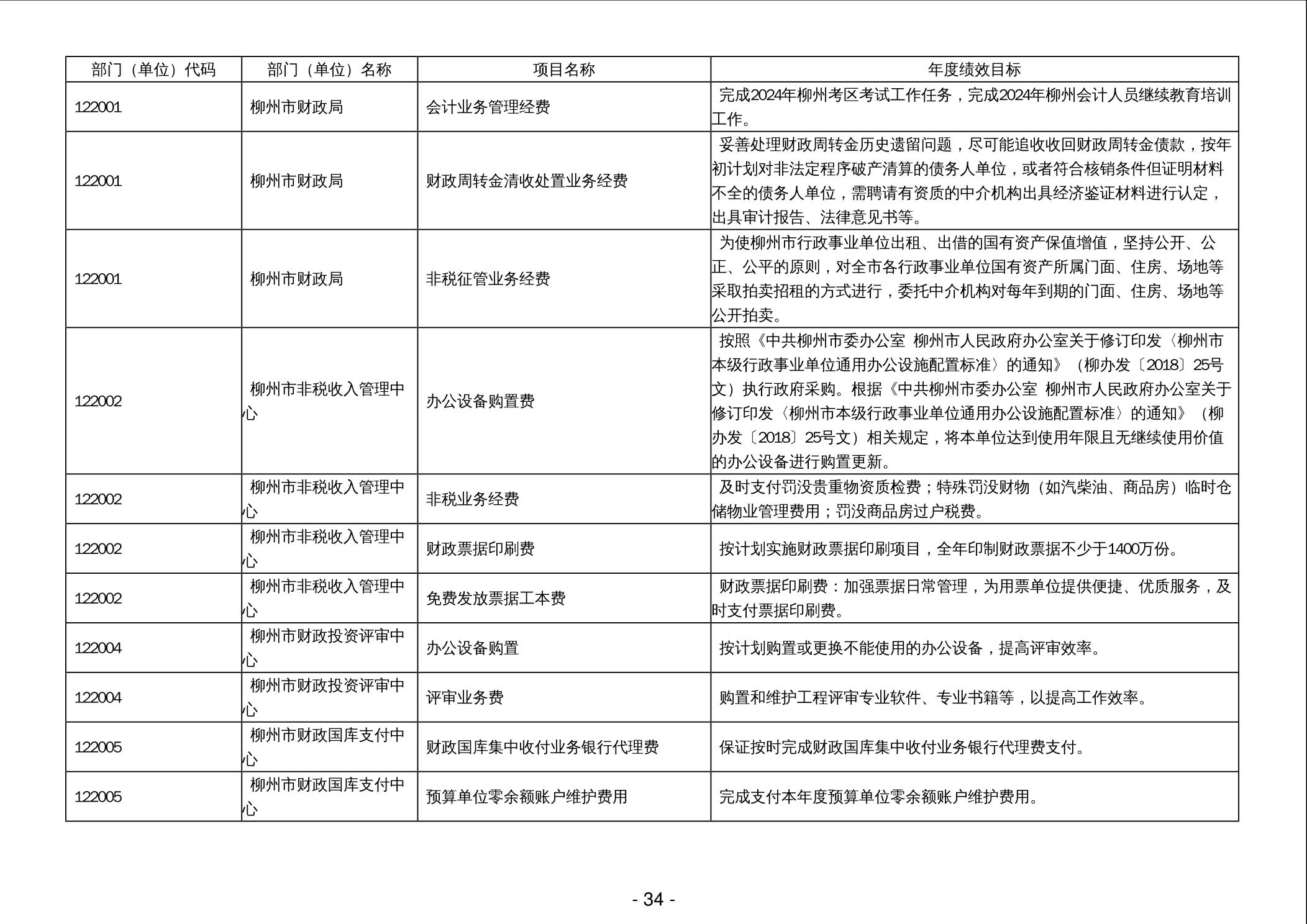 | 部门（单位）代码 | 部门（单位）名称 | 项目名称 | 年度绩效目标 |
|---|---|---|---|
| 122001 | 柳州市财政局 | 会计业务管理经费 | 完成2024年柳州考区考试工作任务，完成2024年柳州会计人员继续教育培训工作。 |
| 122001 | 柳州市财政局 | 财政周转金清收处置业务经费 | 妥善处理财政周转金历史遗留问题，尽可能追收收回财政周转金债款，按年初计划对非法定程序破产清算的债务人单位，或者符合核销条件但证明材料不全的债务人单位，需聘请有资质的中介机构出具经济鉴证材料进行认定，出具审计报告、法律意见书等。 |
| 122001 | 柳州市财政局 | 非税征管业务经费 | 为使柳州市行政事业单位出租、出借的国有资产保值增值，坚持公开、公正、公平的原则，对全市各行政事业单位国有资产所属门面、住房、场地等采取拍卖招租的方式进行，委托中介机构对每年到期的门面、住房、场地等公开拍卖。 |
| 122002 | 柳州市非税收入管理中心 | 办公设备购置费 | 按照《中共柳州市委办公室 柳州市人民政府办公室关于修订印发〈柳州市本级行政事业单位通用办公设施配置标准〉的通知》（柳办发〔2018〕25号文）执行政府采购。根据《中共柳州市委办公室 柳州市人民政府办公室关于修订印发〈柳州市本级行政事业单位通用办公设施配置标准〉的通知》（柳办发〔2018〕25号文）相关规定，将本单位达到使用年限且无继续使用价值的办公设备进行购置更新。 |
| 122002 | 柳州市非税收入管理中心 | 非税业务经费 | 及时支付罚没贵重物资质检费；特殊罚没财物（如汽柴油、商品房）临时仓储物业管理费用；罚没商品房过户税费。 |
| 122002 | 柳州市非税收入管理中心 | 财政票据印刷费 | 按计划实施财政票据印刷项目，全年印制财政票据不少于1400万份。 |
| 122002 | 柳州市非税收入管理中心 | 免费发放票据工本费 | 财政票据印刷费：加强票据日常管理，为用票单位提供便捷、优质服务，及时支付票据印刷费。 |
| 122004 | 柳州市财政投资评审中心 | 办公设备购置 | 按计划购置或更换不能使用的办公设备，提高评审效率。 |
| 122004 | 柳州市财政投资评审中心 | 评审业务费 | 购置和维护工程评审专业软件、专业书籍等，以提高工作效率。 |
| 122005 | 柳州市财政国库支付中心 | 财政国库集中收付业务银行代理费 | 保证按时完成财政国库集中收付业务银行代理费支付。 |
| 122005 | 柳州市财政国库支付中心 | 预算单位零余额账户维护费用 | 完成支付本年度预算单位零余额账户维护费用。 |

- 34 -